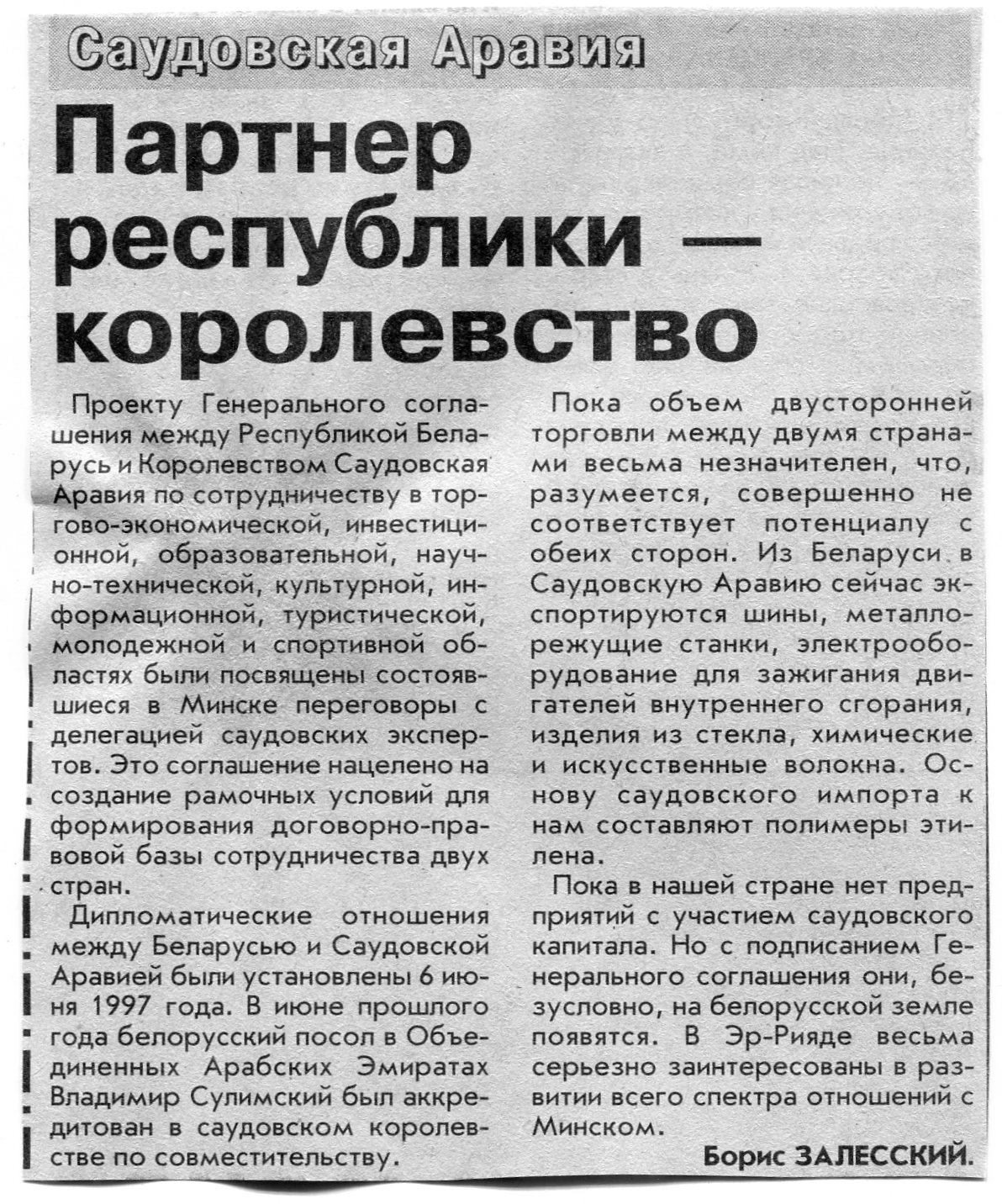 Саудовская Аравия

Партнер республики — королевство

Проекту Генерального соглашения между Республикой Беларусь и Королевством Саудовская Аравия по сотрудничеству в торгово-экономической, инвестиционной, образовательной, научно-технической, культурной, информационной, туристической, молодежной и спортивной областях были посвящены состоявшиеся в Минске переговоры с делегацией саудовских экспертов. Это соглашение нацелено на создание рамочных условий для формирования договорно-правовой базы сотрудничества двух стран.

Дипломатические отношения между Беларусью и Саудовской Аравией были установлены 6 июня 1997 года. В июне прошлого года белорусский посол в Объединенных Арабских Эмиратах Владимир Сулимский был аккредитован в саудовском королевстве по совместительству.

Пока объем двусторонней торговли между двумя странами весьма незначителен, что, разумеется, совершенно не соответствует потенциалу с обеих сторон. Из Беларуси в Саудовскую Аравию сейчас экспортируются шины, металлорежущие станки, электрооборудование для зажигания двигателей внутреннего сгорания, изделия из стекла, химические и искусственные волокна. Основу саудовского импорта к нам составляют полимеры этилена.

Пока в нашей стране нет предприятий с участием саудовского капитала. Но с подписанием Генерального соглашения они, безусловно, на белорусской земле появятся. В Эр-Рияде весьма серьезно заинтересованы в развитии всего спектра отношений с Минском.

Борис ЗАЛЕССКИЙ.